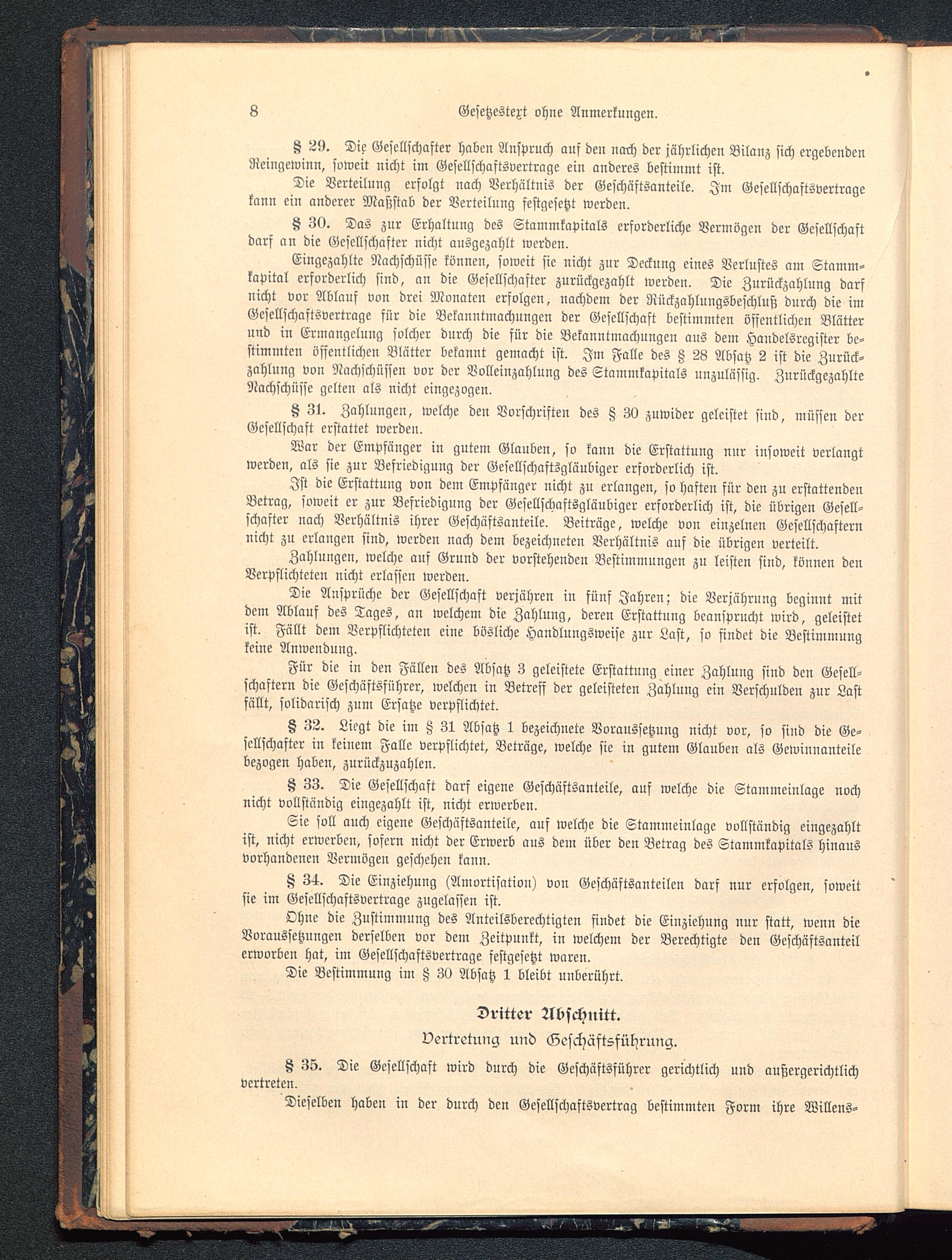 8 Gesetzestext ohne Anmerkungen.

§ 29. Die Gesellschafter haben Anspruch auf den nach der jährlichen Bilanz sich ergebenden Reingewinn, soweit nicht im Gesellschaftsvertrage ein anderes bestimmt ist.

Die Verteilung erfolgt nach Verhältnis der Geschäftsanteile. Im Gesellschaftsvertrage kann ein anderer Maßstab der Verteilung festgesetzt werden.

§ 30. Das zur Erhaltung des Stammkapitals erforderliche Vermögen der Gesellschaft darf an die Gesellschafter nicht ausgezahlt werden.

Eingezahlte Nachschüsse können, soweit sie nicht zur Deckung eines Verlustes am Stammkapital erforderlich sind, an die Gesellschafter zurückgezahlt werden. Die Zurückzahlung darf nicht vor Ablauf von drei Monaten erfolgen, nachdem der Rückzahlungsbeschluß durch die im Gesellschaftsvertrage für die Bekanntmachungen der Gesellschaft bestimmten öffentlichen Blätter und in Ermangelung solcher durch die für die Bekanntmachungen aus dem Handelsregister bestimmten öffentlichen Blätter bekannt gemacht ist. Im Falle des § 28 Absatz 2 ist die Zurückzahlung von Nachschüssen vor der Volleinzahlung des Stammkapitals unzulässig. Zurückgezahlte Nachschüsse gelten als nicht eingezogen.

§ 31. Zahlungen, welche den Vorschriften des § 30 zuwider geleistet sind, müssen der Gesellschaft erstattet werden.

War der Empfänger in gutem Glauben, so kann die Erstattung nur insoweit verlangt werden, als sie zur Befriedigung der Gesellschaftsgläubiger erforderlich ist.

Ist die Erstattung von dem Empfänger nicht zu erlangen, so haften für den zu erstattenden Betrag, soweit er zur Befriedigung der Gesellschaftsgläubiger erforderlich ist, die übrigen Gesellschafter nach Verhältnis ihrer Geschäftsanteile. Beiträge, welche von einzelnen Gesellschaftern nicht zu erlangen sind, werden nach dem bezeichneten Verhältnis auf die übrigen verteilt.

Zahlungen, welche auf Grund der vorstehenden Bestimmungen zu leisten sind, können den Verpflichteten nicht erlassen werden.

Die Ansprüche der Gesellschaft verjähren in fünf Jahren; die Verjährung beginnt mit dem Ablauf des Tages, an welchem die Zahlung, deren Erstattung beansprucht wird, geleistet ist. Fällt dem Verpflichteten eine bösliche Handlungsweise zur Last, so findet die Bestimmung keine Anwendung.

Für die in den Fällen des Absatz 3 geleistete Erstattung einer Zahlung sind den Gesellschaftern die Geschäftsführer, welchen in Betreff der geleisteten Zahlung ein Verschulden zur Last fällt, solidarisch zum Ersatze verpflichtet.

§ 32. Liegt die im § 31 Absatz 1 bezeichnete Voraussetzung nicht vor, so sind die Gesellschafter in keinem Falle verpflichtet, Beträge, welche sie in gutem Glauben als Gewinnanteile bezogen haben, zurückzuzahlen.

§ 33. Die Gesellschaft darf eigene Geschäftsanteile, auf welche die Stammeinlage noch nicht vollständig eingezahlt ist, nicht erwerben.

Sie soll auch eigene Geschäftsanteile, auf welche die Stammeinlage vollständig eingezahlt ist, nicht erwerben, sofern nicht der Erwerb aus dem über den Betrag des Stammkapitals hinaus vorhandenen Vermögen geschehen kann.

§ 34. Die Einziehung (Amortisation) von Geschäftsanteilen darf nur erfolgen, soweit sie im Gesellschaftsvertrage zugelassen ist.

Ohne die Zustimmung des Anteilsberechtigten findet die Einziehung nur statt, wenn die Voraussetzungen derselben vor dem Zeitpunkt, in welchem der Berechtigte den Geschäftsanteil erworben hat, im Gesellschaftsvertrage festgesetzt waren.

Die Bestimmung im § 30 Absatz 1 bleibt unberührt.

Dritter Abschnitt.
Vertretung und Geschäftsführung.

§ 35. Die Gesellschaft wird durch die Geschäftsführer gerichtlich und außergerichtlich vertreten.

Dieselben haben in der durch den Gesellschaftsvertrag bestimmten Form ihre Willens-